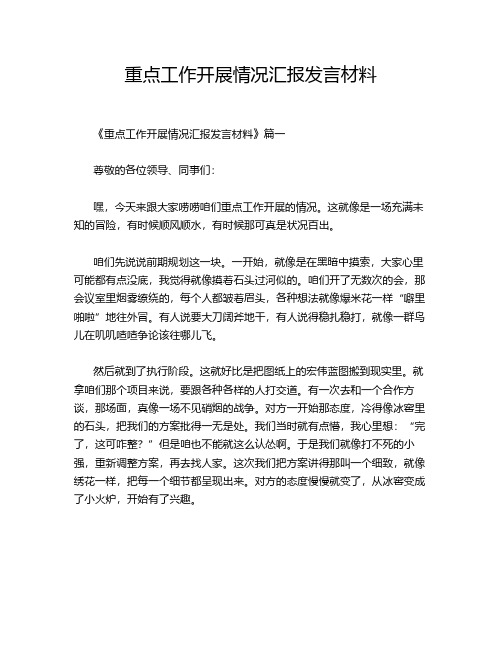 重点工作开展情况汇报发言材料

《重点工作开展情况汇报发言材料》篇一

尊敬的各位领导、同事们：

嘿，今天来跟大家唠唠咱们重点工作开展的情况。这就像是一场充满未知的冒险，有时候顺风顺水，有时候那可真是状况百出。

咱们先说说前期规划这一块。一开始，就像是在黑暗中摸索，大家心里可能都有点没底，我觉得就像摸着石头过河似的。咱们开了无数次的会，那会议室里烟雾缭绕的，每个人都皱着眉头，各种想法就像爆米花一样“噼里啪啦”地往外冒。有人说要大刀阔斧地干，有人说得稳扎稳打，就像一群鸟儿在叽叽喳喳争论该往哪儿飞。

然后就到了执行阶段。这就好比是把图纸上的宏伟蓝图搬到现实里。就拿咱们那个项目来说，要跟各种各样的人打交道。有一次去和一个合作方谈，那场面，真像一场不见硝烟的战争。对方一开始那态度，冷得像冰窖里的石头，把我们的方案批得一无是处。我们当时就有点懵，我心里想：“完了，这可咋整？”但是咱也不能就这么认怂啊。于是我们就像打不死的小强，重新调整方案，再去找人家。这次我们把方案讲得那叫一个细致，就像绣花一样，把每一个细节都呈现出来。对方的态度慢慢就变了，从冰窖变成了小火炉，开始有了兴趣。